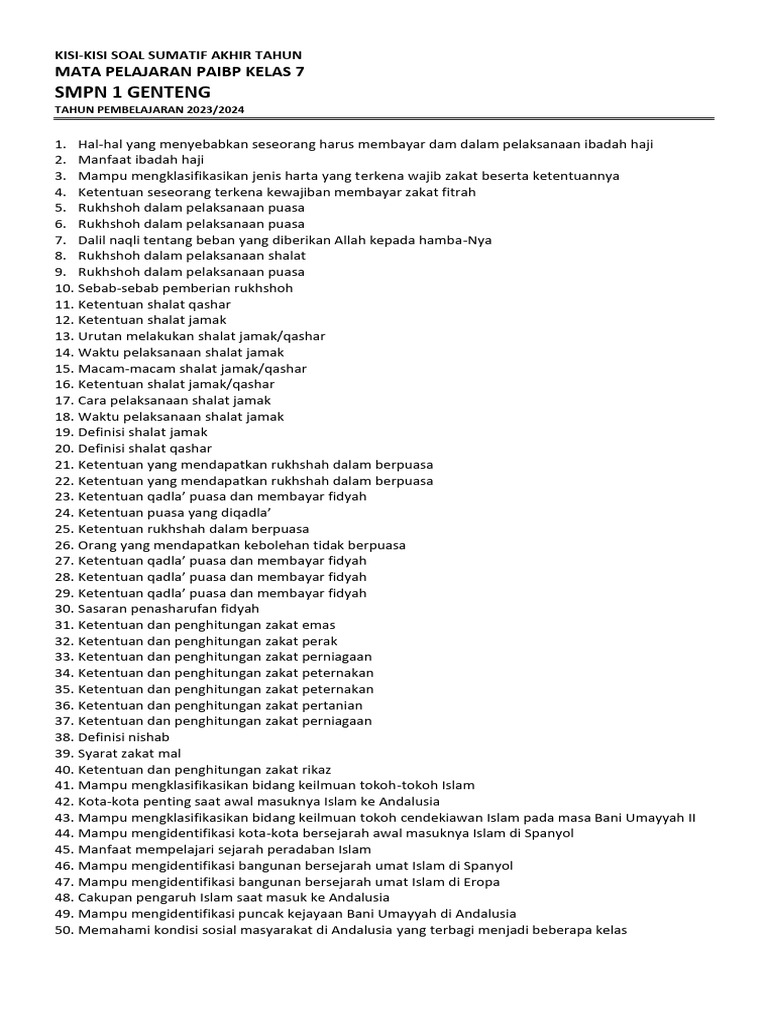 KISI-KISI SOAL SUMATIF AKHIR TAHUN
MATA PELAJARAN PAIBP KELAS 7
SMPN 1 GENTENG
TAHUN PEMBELAJARAN 2023/2024

1. Hal-hal yang menyebabkan seseorang harus membayar dam dalam pelaksanaan ibadah haji
2. Manfaat ibadah haji
3. Mampu mengklasifikasikan jenis harta yang terkena wajib zakat beserta ketentuannya
4. Ketentuan seseorang terkena kewajiban membayar zakat fitrah
5. Rukhshoh dalam pelaksanaan puasa
6. Rukhshoh dalam pelaksanaan puasa
7. Dalil naqli tentang beban yang diberikan Allah kepada hamba-Nya
8. Rukhshoh dalam pelaksanaan shalat
9. Rukhshoh dalam pelaksanaan puasa
10. Sebab-sebab pemberian rukhshoh
11. Ketentuan shalat qashar
12. Ketentuan shalat jamak
13. Urutan melakukan shalat jamak/qashar
14. Waktu pelaksanaan shalat jamak
15. Macam-macam shalat jamak/qashar
16. Ketentuan shalat jamak/qashar
17. Cara pelaksanaan shalat jamak
18. Waktu pelaksanaan shalat jamak
19. Definisi shalat jamak
20. Definisi shalat qashar
21. Ketentuan yang mendapatkan rukhshah dalam berpuasa
22. Ketentuan yang mendapatkan rukhshah dalam berpuasa
23. Ketentuan qadla’ puasa dan membayar fidyah
24. Ketentuan puasa yang diqadla’
25. Ketentuan rukhshah dalam berpuasa
26. Orang yang mendapatkan kebolehan tidak berpuasa
27. Ketentuan qadla’ puasa dan membayar fidyah
28. Ketentuan qadla’ puasa dan membayar fidyah
29. Ketentuan qadla’ puasa dan membayar fidyah
30. Sasaran penasharufan fidyah
31. Ketentuan dan penghitungan zakat emas
32. Ketentuan dan penghitungan zakat perak
33. Ketentuan dan penghitungan zakat perniagaan
34. Ketentuan dan penghitungan zakat peternakan
35. Ketentuan dan penghitungan zakat peternakan
36. Ketentuan dan penghitungan zakat pertanian
37. Ketentuan dan penghitungan zakat perniagaan
38. Definisi nishab
39. Syarat zakat mal
40. Ketentuan dan penghitungan zakat rikaz
41. Mampu mengklasifikasikan bidang keilmuan tokoh-tokoh Islam
42. Kota-kota penting saat awal masuknya Islam ke Andalusia
43. Mampu mengklasifikasikan bidang keilmuan tokoh cendekiawan Islam pada masa Bani Umayyah II
44. Mampu mengidentifikasi kota-kota bersejarah awal masuknya Islam di Spanyol
45. Manfaat mempelajari sejarah peradaban Islam
46. Mampu mengidentifikasi bangunan bersejarah umat Islam di Spanyol
47. Mampu mengidentifikasi bangunan bersejarah umat Islam di Eropa
48. Cakupan pengaruh Islam saat masuk ke Andalusia
49. Mampu mengidentifikasi puncak kejayaan Bani Umayyah di Andalusia
50. Memahami kondisi sosial masyarakat di Andalusia yang terbagi menjadi beberapa kelas